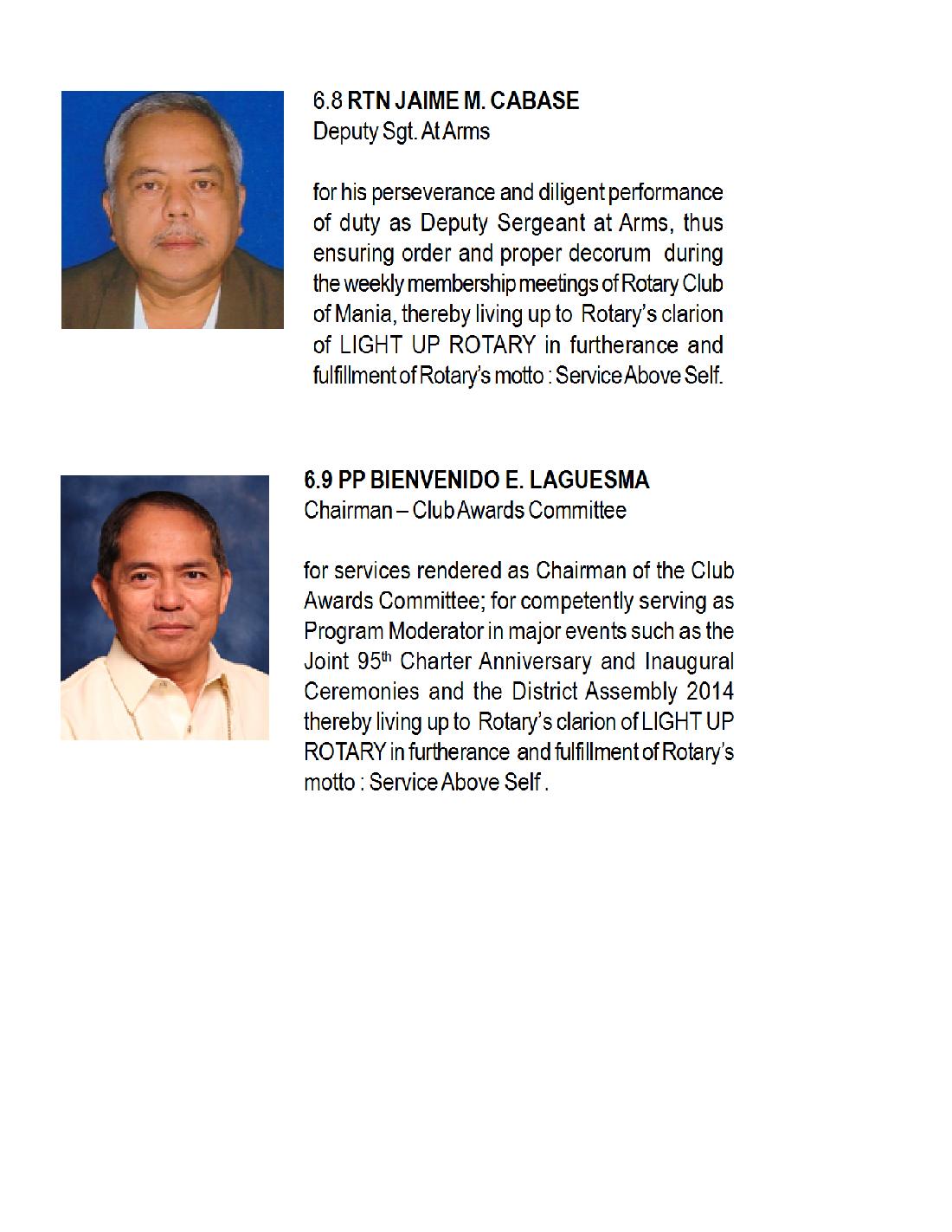 6.8 RTN JAIME M. CABASE
Deputy Sgt. At Arms

for his perseverance and diligent performance of duty as Deputy Sergeant at Arms, thus ensuring order and proper decorum during the weekly membership meetings of Rotary Club of Mania, thereby living up to Rotary's clarion of LIGHT UP ROTARY in furtherance and fulfillment of Rotary's motto : Service Above Self.

6.9 PP BIENVENIDO E. LAGUESMA
Chairman – Club Awards Committee

for services rendered as Chairman of the Club Awards Committee; for competently serving as Program Moderator in major events such as the Joint 95th Charter Anniversary and Inaugural Ceremonies and the District Assembly 2014 thereby living up to Rotary's clarion of LIGHT UP ROTARY in furtherance and fulfillment of Rotary's motto : Service Above Self .